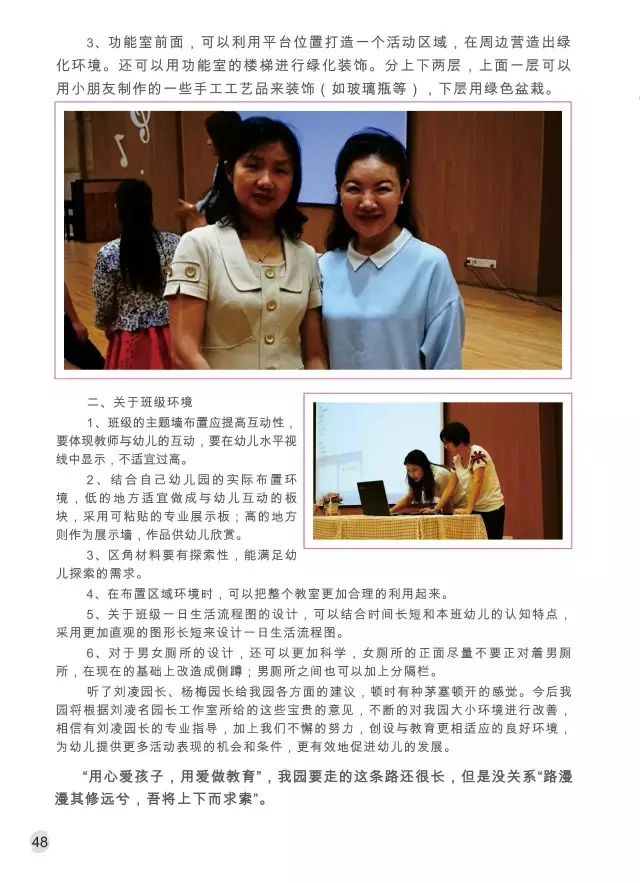 3、功能室前面，可以利用平台位置打造一个活动区域，在周边营造出绿化环境。还可以用功能室的楼梯进行绿化装饰。分上下两层，上面一层可以用小朋友制作的一些手工工艺品来装饰（如玻璃瓶等），下层用绿色盆栽。

二、关于班级环境

1、班级的主题墙布置应提高互动性，要体现教师与幼儿的互动，要在幼儿水平视线中显示，不适宜过高。

2、结合自己幼儿园的实际布置环境，低的地方适宜做成与幼儿互动的板块，采用可粘贴的专业展示板；高的地方则作为展示墙，作品供幼儿欣赏。

3、区角材料要有探索性，能满足幼儿探索的需求。

4、在布置区域环境时，可以把整个教室更加合理的利用起来。

5、关于班级一日生活流程图的设计，可以结合时间长短和本班幼儿的认知特点，采用更加直观的图形长短来设计一日生活流程图。

6、对于男女厕所的设计，还可以更加科学，女厕所的正面尽量不要正对着男厕所，在现在的基础上改造成侧蹲；男厕所之间也可以加上分隔栏。

听了刘凌园长、杨梅园长给我园各方面的建议，顿时有种茅塞顿开的感觉。今后我园将根据刘凌名园长工作室所给的这些宝贵的意见，不断的对我园大小环境进行改善，相信有刘凌园长的专业指导，加上我们不懈的努力，创设与教育更相适应的良好环境，为幼儿提供更多活动表现的机会和条件，更有效地促进幼儿的发展。

“用心爱孩子，用爱做教育”，我园要走的这条路还很长，但是没关系“路漫漫其修远兮，吾将上下而求索”。

48